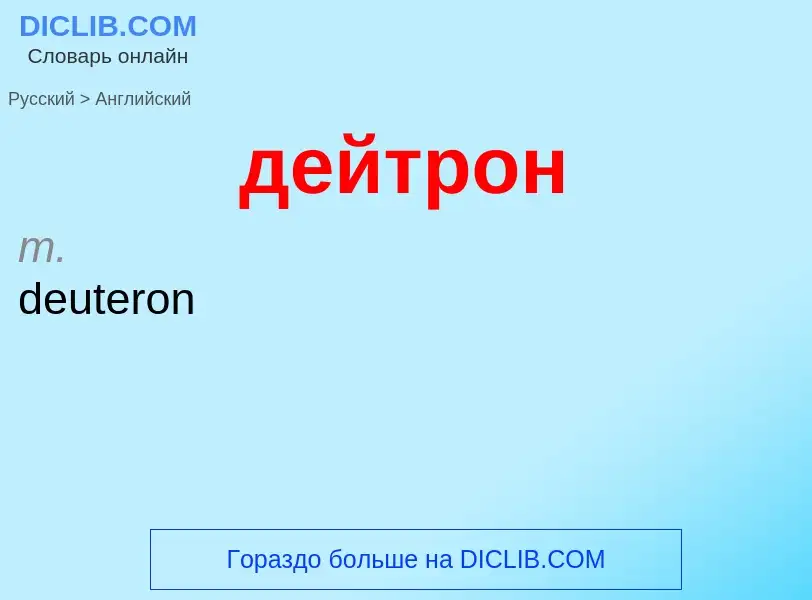 DICLIB.COM
Словарь онлайн

Русский > Английский

дейтрон

m.
deuteron

Гораздо больше на DICLIB.COM